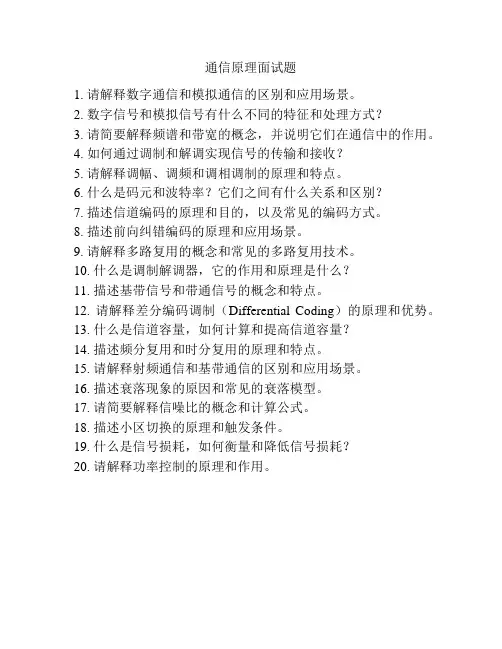 通信原理面试题

1. 请解释数字通信和模拟通信的区别和应用场景。
2. 数字信号和模拟信号有什么不同的特征和处理方式？
3. 请简要解释频谱和带宽的概念，并说明它们在通信中的作用。
4. 如何通过调制和解调实现信号的传输和接收？
5. 请解释调幅、调频和调相调制的原理和特点。
6. 什么是码元和波特率？它们之间有什么关系和区别？
7. 描述信道编码的原理和目的，以及常见的编码方式。
8. 描述前向纠错编码的原理和应用场景。
9. 请解释多路复用的概念和常见的多路复用技术。
10. 什么是调制解调器，它的作用和原理是什么？
11. 描述基带信号和带通信号的概念和特点。
12. 请解释差分编码调制（Differential Coding）的原理和优势。
13. 什么是信道容量，如何计算和提高信道容量？
14. 描述频分复用和时分复用的原理和特点。
15. 请解释射频通信和基带通信的区别和应用场景。
16. 描述衰落现象的原因和常见的衰落模型。
17. 请简要解释信噪比的概念和计算公式。
18. 描述小区切换的原理和触发条件。
19. 什么是信号损耗，如何衡量和降低信号损耗？
20. 请解释功率控制的原理和作用。